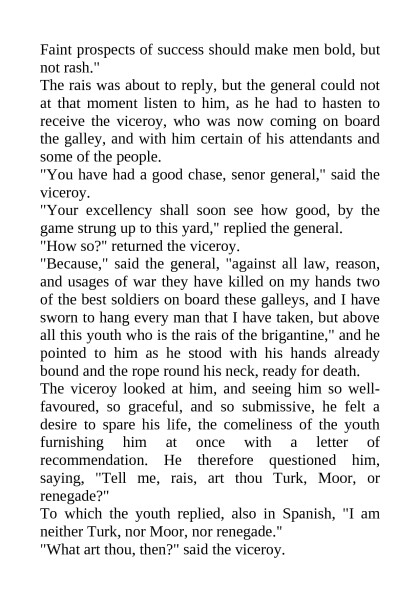 Faint prospects of success should make men bold, but not rash."

The rais was about to reply, but the general could not at that moment listen to him, as he had to hasten to receive the viceroy, who was now coming on board the galley, and with him certain of his attendants and some of the people.

"You have had a good chase, senor general," said the viceroy.

"Your excellency shall soon see how good, by the game strung up to this yard," replied the general.

"How so?" returned the viceroy.

"Because," said the general, "against all law, reason, and usages of war they have killed on my hands two of the best soldiers on board these galleys, and I have sworn to hang every man that I have taken, but above all this youth who is the rais of the brigantine," and he pointed to him as he stood with his hands already bound and the rope round his neck, ready for death.

The viceroy looked at him, and seeing him so well-favoured, so graceful, and so submissive, he felt a desire to spare his life, the comeliness of the youth furnishing him at once with a letter of recommendation. He therefore questioned him, saying, "Tell me, rais, art thou Turk, Moor, or renegade?"

To which the youth replied, also in Spanish, "I am neither Turk, nor Moor, nor renegade."

"What art thou, then?" said the viceroy.